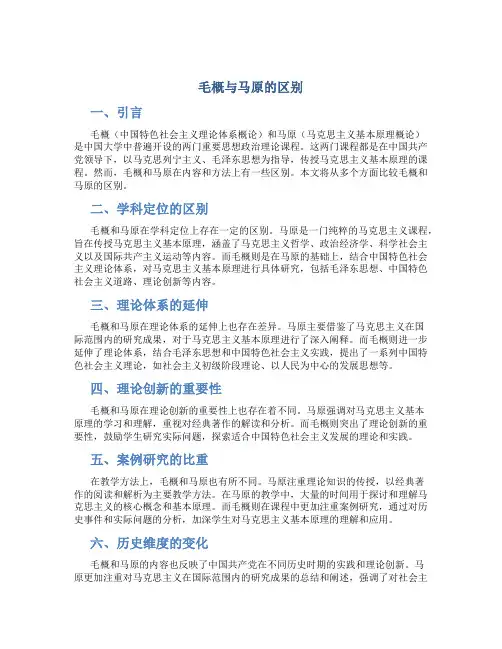 毛概与马原的区别

一、引言

毛概（中国特色社会主义理论体系概论）和马原（马克思主义基本原理概论）是中国大学中普遍开设的两门重要思想政治理论课程。这两门课程都是在中国共产党领导下，以马克思列宁主义、毛泽东思想为指导，传授马克思主义基本原理的课程。然而，毛概和马原在内容和方法上有一些区别。本文将从多个方面比较毛概和马原的区别。

二、学科定位的区别

毛概和马原在学科定位上存在一定的区别。马原是一门纯粹的马克思主义课程，旨在传授马克思主义基本原理，涵盖了马克思主义哲学、政治经济学、科学社会主义以及国际共产主义运动等内容。而毛概则是在马原的基础上，结合中国特色社会主义理论体系，对马克思主义基本原理进行具体研究，包括毛泽东思想、中国特色社会主义道路、理论创新等内容。

三、理论体系的延伸

毛概和马原在理论体系的延伸上也存在差异。马原主要借鉴了马克思主义在国际范围内的研究成果，对于马克思主义基本原理进行了深入阐释。而毛概则进一步延伸了理论体系，结合毛泽东思想和中国特色社会主义实践，提出了一系列中国特色社会主义理论，如社会主义初级阶段理论、以人民为中心的发展思想等。

四、理论创新的重要性

毛概和马原在理论创新的重要性上也存在着不同。马原强调对马克思主义基本原理的学习和理解，重视对经典著作的解读和分析。而毛概则突出了理论创新的重要性，鼓励学生研究实际问题，探索适合中国特色社会主义发展的理论和实践。

五、案例研究的比重

在教学方法上，毛概和马原也有所不同。马原注重理论知识的传授，以经典著作的阅读和解析为主要教学方法。在马原的教学中，大量的时间用于探讨和理解马克思主义的核心概念和基本原理。而毛概则在课程中更加注重案例研究，通过对历史事件和实际问题的分析，加深学生对马克思主义基本原理的理解和应用。

六、历史维度的变化

毛概和马原的内容也反映了中国共产党在不同历史时期的实践和理论创新。马原更加注重对马克思主义在国际范围内的研究成果的总结和阐述，强调了对社会主